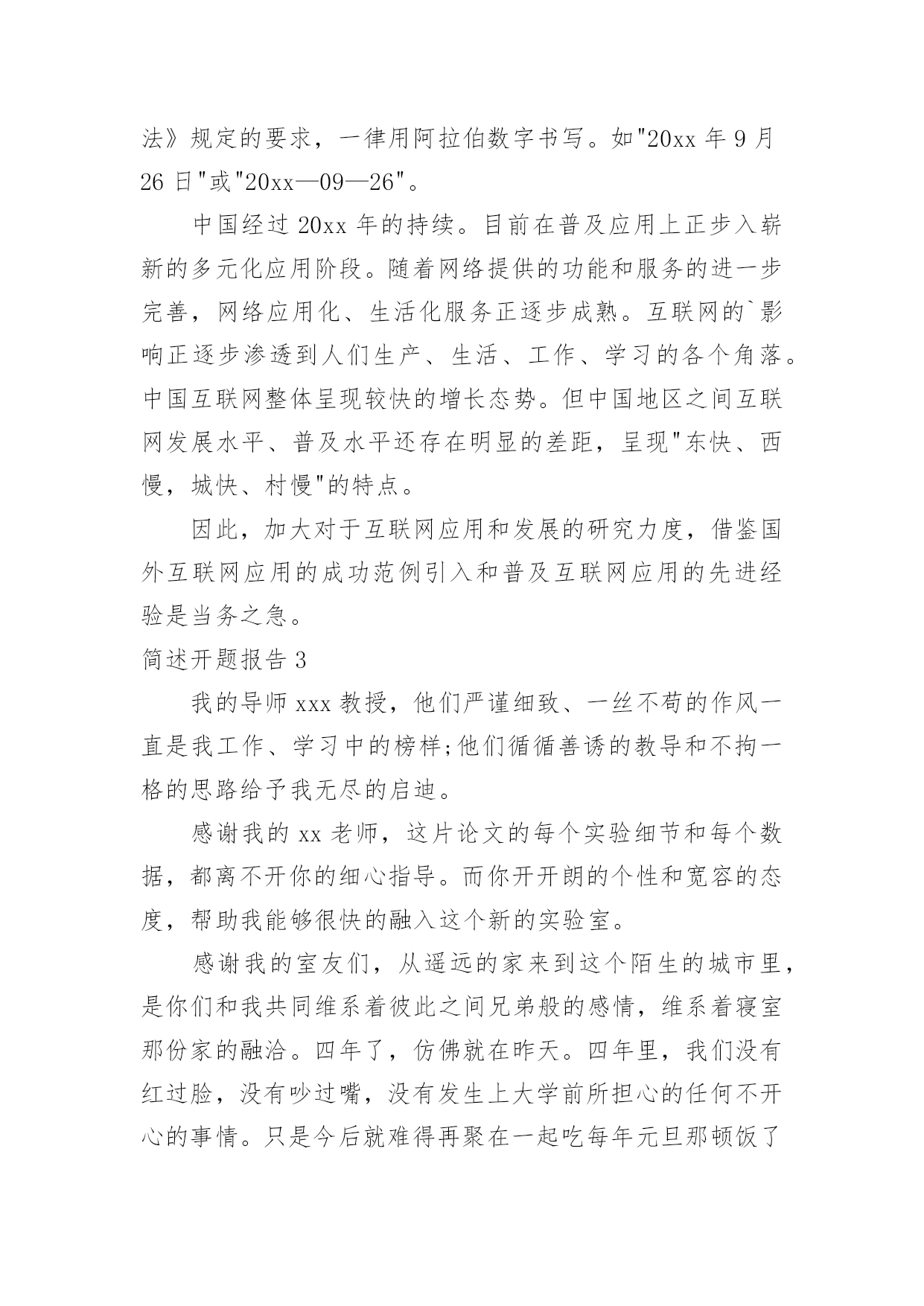 法》规定的要求，一律用阿拉伯数字书写。如"20xx 年 9 月 26 日"或"20xx—09—26"。

中国经过 20xx 年的持续。目前在普及应用上正步入崭新的多元化应用阶段。随着网络提供的功能和服务的进一步完善，网络应用化、生活化服务正逐步成熟。互联网的`影响正逐步渗透到人们生产、生活、工作、学习的各个角落。中国互联网整体呈现较快的增长态势。但中国地区之间互联网发展水平、普及水平还存在明显的差距，呈现"东快、西慢，城快、村慢"的特点。

因此，加大对于互联网应用和发展的研究力度，借鉴国外互联网应用的成功范例引入和普及互联网应用的先进经验是当务之急。

简述开题报告 3

我的导师 xxx 教授，他们严谨细致、一丝不苟的作风一直是我工作、学习中的榜样;他们循循善诱的教导和不拘一格的思路给予我无尽的启迪。

感谢我的 xx 老师，这片论文的每个实验细节和每个数据，都离不开你的细心指导。而你开开朗的个性和宽容的态度，帮助我能够很快的融入这个新的实验室。

感谢我的室友们，从遥远的家来到这个陌生的城市里，是你们和我共同维系着彼此之间兄弟般的感情，维系着寝室那份家的融洽。四年了，仿佛就在昨天。四年里，我们没有红过脸，没有吵过嘴，没有发生上大学前所担心的任何不开心的事情。只是今后就难得再聚在一起吃每年元旦那顿饭了